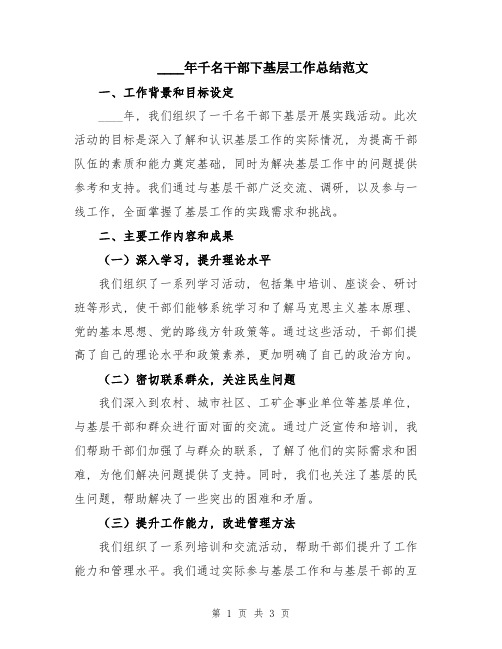 ____年千名干部下基层工作总结范文

一、工作背景和目标设定

____年，我们组织了一千名干部下基层开展实践活动。此次活动的目标是深入了解和认识基层工作的实际情况，为提高干部队伍的素质和能力奠定基础，同时为解决基层工作中的问题提供参考和支持。我们通过与基层干部广泛交流、调研，以及参与一线工作，全面掌握了基层工作的实践需求和挑战。

二、主要工作内容和成果

（一）深入学习，提升理论水平

我们组织了一系列学习活动，包括集中培训、座谈会、研讨班等形式，使干部们能够系统学习和了解马克思主义基本原理、党的基本思想、党的路线方针政策等。通过这些活动，干部们提高了自己的理论水平和政策素养，更加明确了自己的政治方向。

（二）密切联系群众，关注民生问题

我们深入到农村、城市社区、工矿企事业单位等基层单位，与基层干部和群众进行面对面的交流。通过广泛宣传和培训，我们帮助干部们加强了与群众的联系，了解了他们的实际需求和困难，为他们解决问题提供了支持。同时，我们也关注了基层的民生问题，帮助解决了一些突出的困难和矛盾。

（三）提升工作能力，改进管理方法

我们组织了一系列培训和交流活动，帮助干部们提升了工作能力和管理水平。我们通过实际参与基层工作和与基层干部的互

第 1 页 共 3 页